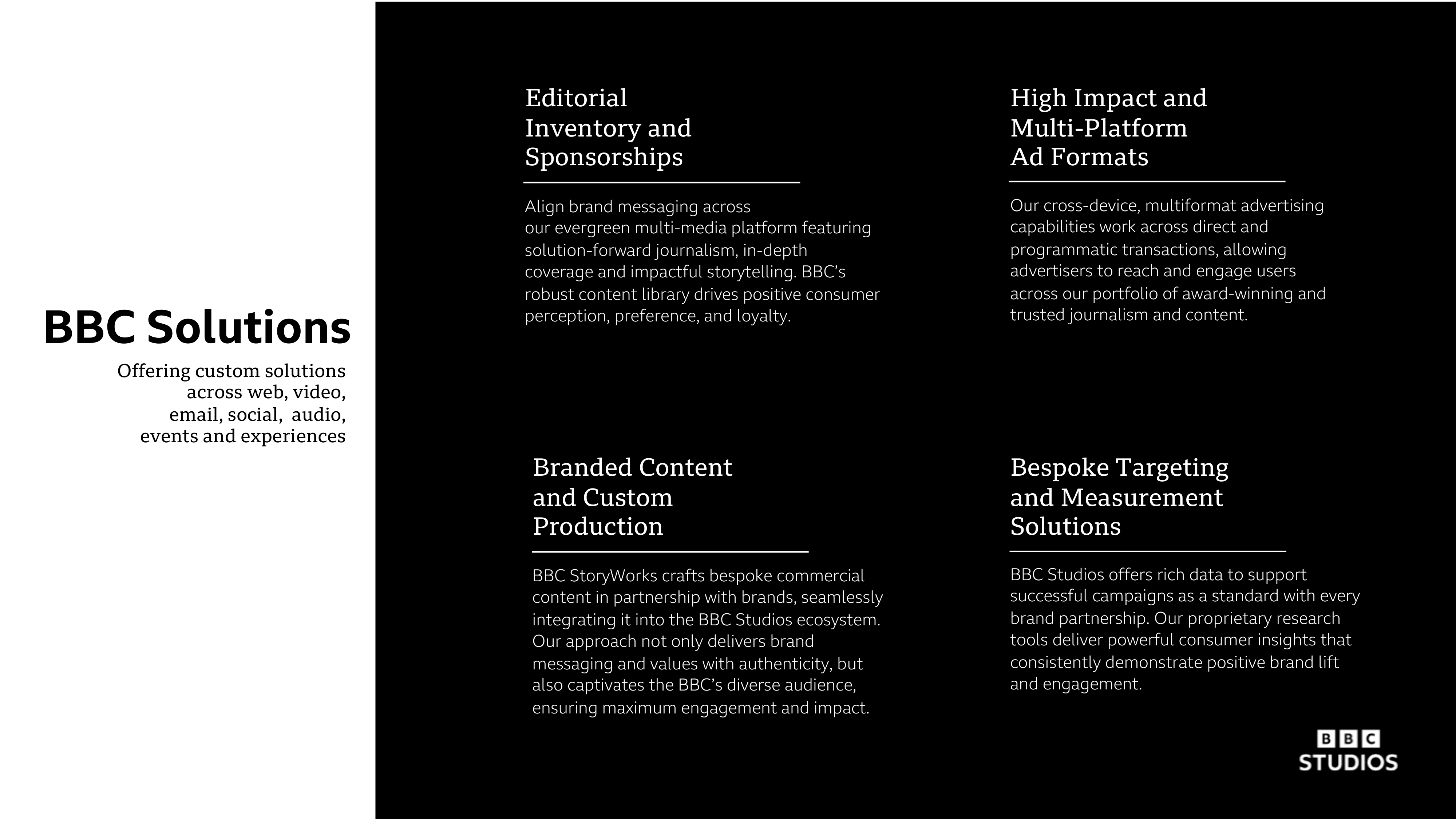 BBC Solutions

Offering custom solutions across web, video, email, social, audio, events and experiences

Editorial Inventory and Sponsorships

Align brand messaging across our evergreen multi-media platform featuring solution-forward journalism, in-depth coverage and impactful storytelling. BBC's robust content library drives positive consumer perception, preference, and loyalty.

High Impact and Multi-Platform Ad Formats

Our cross-device, multiformat advertising capabilities work across direct and programmatic transactions, allowing advertisers to reach and engage users across our portfolio of award-winning and trusted journalism and content.

Branded Content and Custom Production

BBC StoryWorks crafts bespoke commercial content in partnership with brands, seamlessly integrating it into the BBC Studios ecosystem. Our approach not only delivers brand messaging and values with authenticity, but also captivates the BBC's diverse audience, ensuring maximum engagement and impact.

Bespoke Targeting and Measurement Solutions

BBC Studios offers rich data to support successful campaigns as a standard with every brand partnership. Our proprietary research tools deliver powerful consumer insights that consistently demonstrate positive brand lift and engagement.

BBC STUDIOS